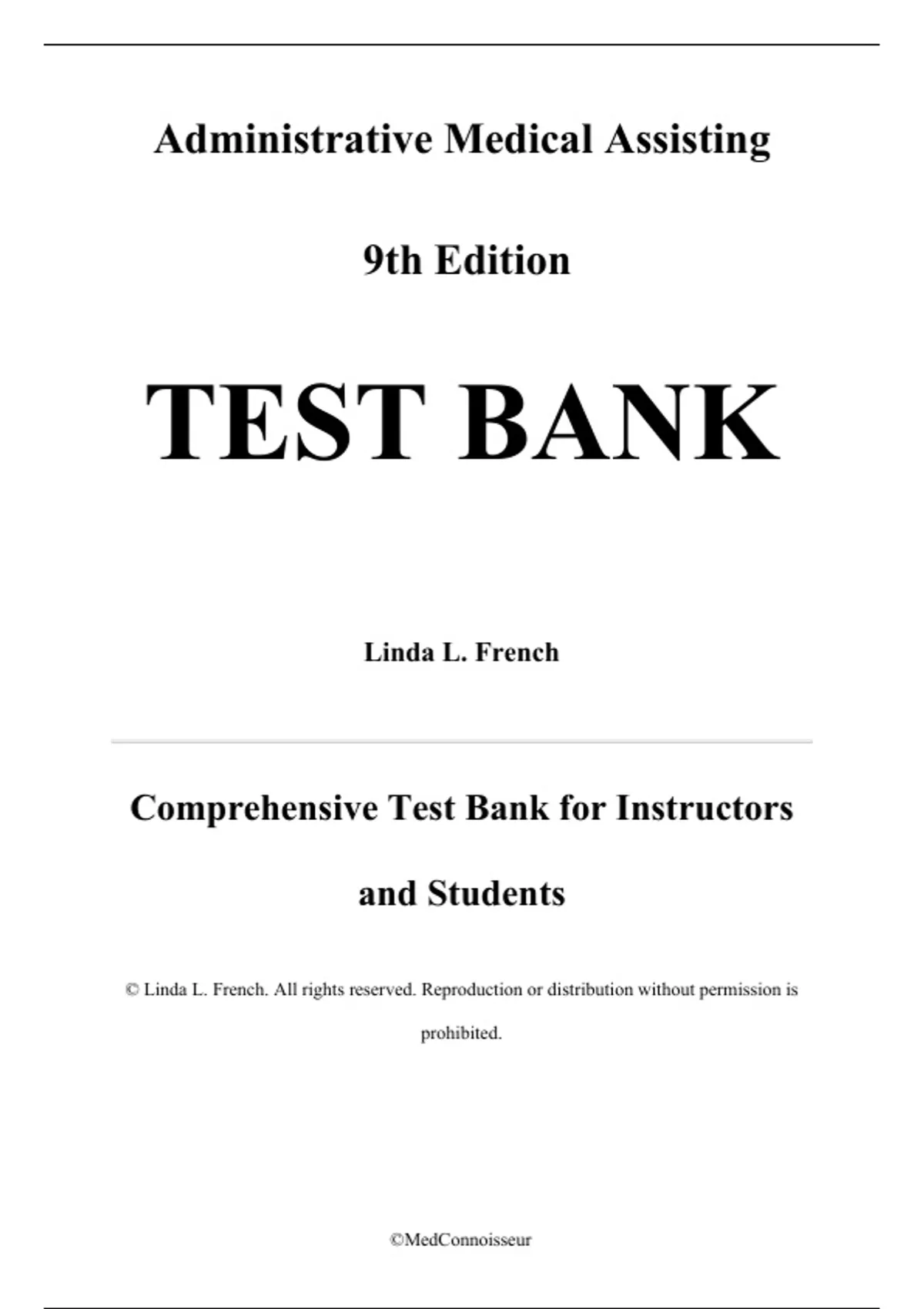 Administrative Medical Assisting

9th Edition

TEST BANK

Linda L. French

Comprehensive Test Bank for Instructors and Students

© Linda L. French. All rights reserved. Reproduction or distribution without permission is prohibited.

©MedConnoisseur